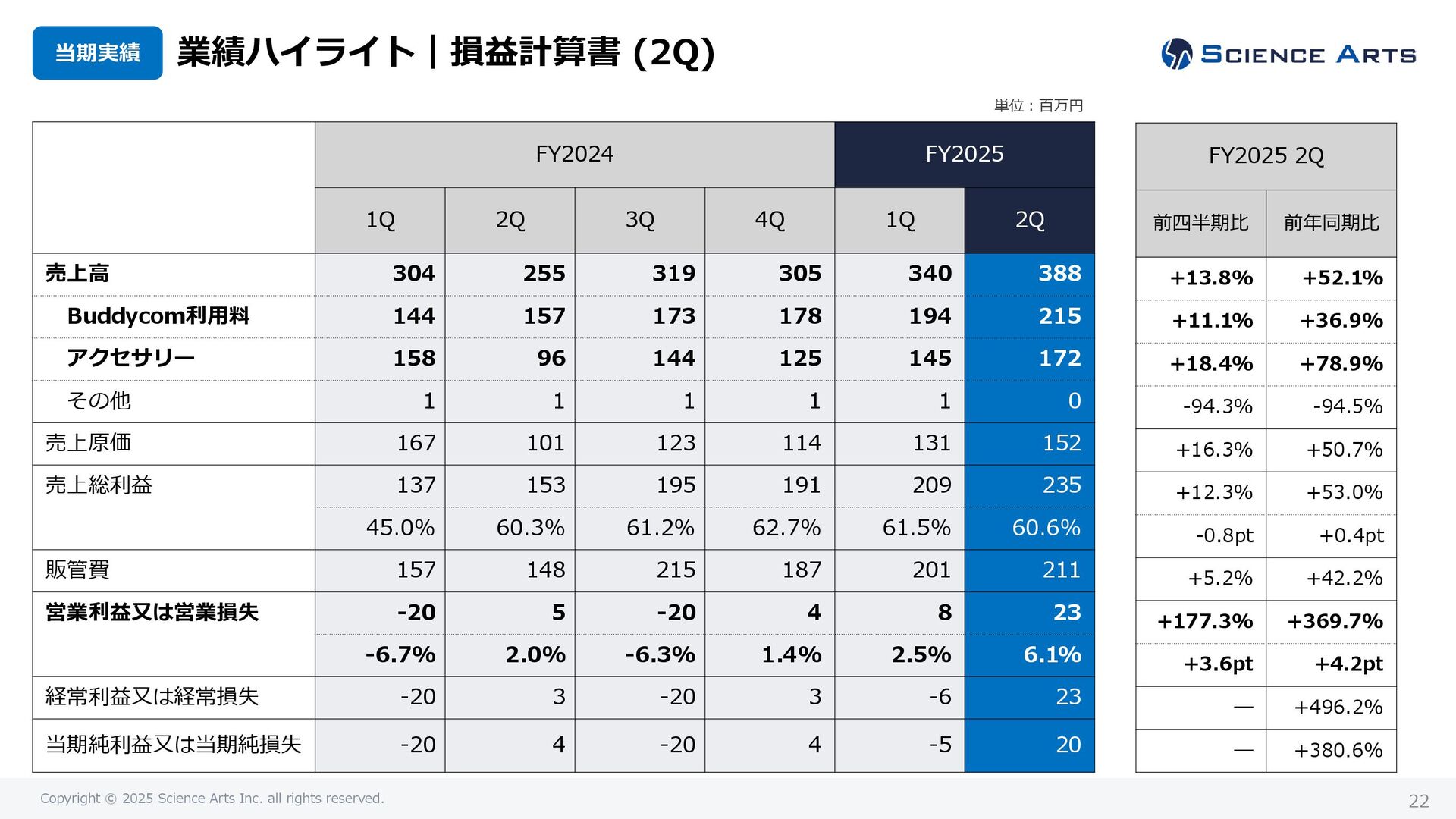 当期実績 業績ハイライト｜損益計算書 (2Q)

SCIENCE ARTS

単位：百万円

| | FY2024 | | | | FY2025 | |
|---|---|---|---|---|---|---|
| | 1Q | 2Q | 3Q | 4Q | 1Q | 2Q |
| 売上高 | 304 | 255 | 319 | 305 | 340 | 388 |
| Buddycom利用料 | 144 | 157 | 173 | 178 | 194 | 215 |
| アクセサリー | 158 | 96 | 144 | 125 | 145 | 172 |
| その他 | 1 | 1 | 1 | 1 | 1 | 0 |
| 売上原価 | 167 | 101 | 123 | 114 | 131 | 152 |
| 売上総利益 | 137 | 153 | 195 | 191 | 209 | 235 |
| | 45.0% | 60.3% | 61.2% | 62.7% | 61.5% | 60.6% |
| 販管費 | 157 | 148 | 215 | 187 | 201 | 211 |
| 営業利益又は営業損失 | -20 | 5 | -20 | 4 | 8 | 23 |
| | -6.7% | 2.0% | -6.3% | 1.4% | 2.5% | 6.1% |
| 経常利益又は経常損失 | -20 | 3 | -20 | 3 | -6 | 23 |
| 当期純利益又は当期純損失 | -20 | 4 | -20 | 4 | -5 | 20 |

| FY2025 2Q | |
|---|---|
| 前四半期比 | 前年同期比 |
| +13.8% | +52.1% |
| +11.1% | +36.9% |
| +18.4% | +78.9% |
| -94.3% | -94.5% |
| +16.3% | +50.7% |
| +12.3% | +53.0% |
| -0.8pt | +0.4pt |
| +5.2% | +42.2% |
| +177.3% | +369.7% |
| +3.6pt | +4.2pt |
| — | +496.2% |
| — | +380.6% |

Copyright © 2025 Science Arts Inc. all rights reserved.

22